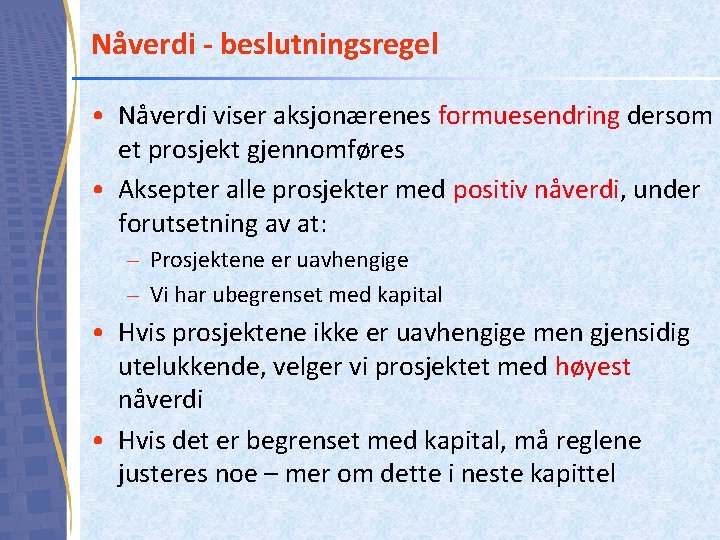 Nåverdi - beslutningsregel

• Nåverdi viser aksjonærenes formuesendring dersom et prosjekt gjennomføres

• Aksepter alle prosjekter med positiv nåverdi, under forutsetning av at:
– Prosjektene er uavhengige
– Vi har ubegrenset med kapital

• Hvis prosjektene ikke er uavhengige men gjensidig utelukkende, velger vi prosjektet med høyest nåverdi

• Hvis det er begrenset med kapital, må reglene justeres noe – mer om dette i neste kapittel